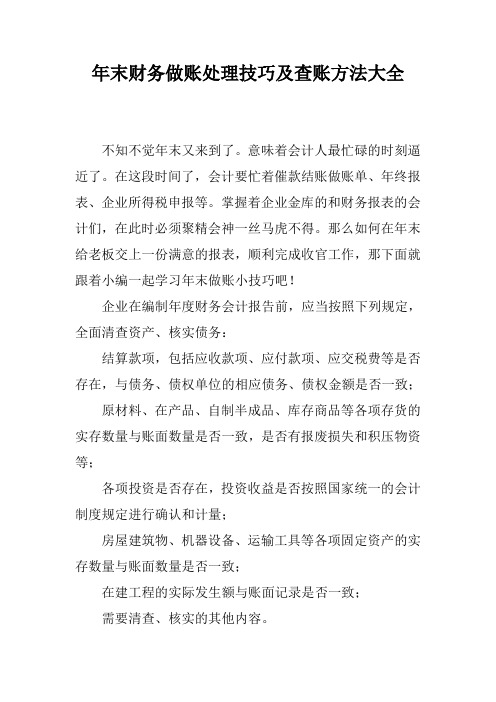 年末财务做账处理技巧及查账方法大全

不知不觉年末又来到了。意味着会计人最忙碌的时刻逼近了。在这段时间了，会计要忙着催款结账做账单、年终报表、企业所得税申报等。掌握着企业金库的和财务报表的会计们，在此时必须聚精会神一丝马虎不得。那么如何在年末给老板交上一份满意的报表，顺利完成收官工作，那下面就跟着小编一起学习年末做账小技巧吧！

企业在编制年度财务会计报告前，应当按照下列规定，全面清查资产、核实债务：

结算款项，包括应收款项、应付款项、应交税费等是否存在，与债务、债权单位的相应债务、债权金额是否一致；

原材料、在产品、自制半成品、库存商品等各项存货的实存数量与账面数量是否一致，是否有报废损失和积压物资等；

各项投资是否存在，投资收益是否按照国家统一的会计制度规定进行确认和计量；

房屋建筑物、机器设备、运输工具等各项固定资产的实存数量与账面数量是否一致；

在建工程的实际发生额与账面记录是否一致；

需要清查、核实的其他内容。